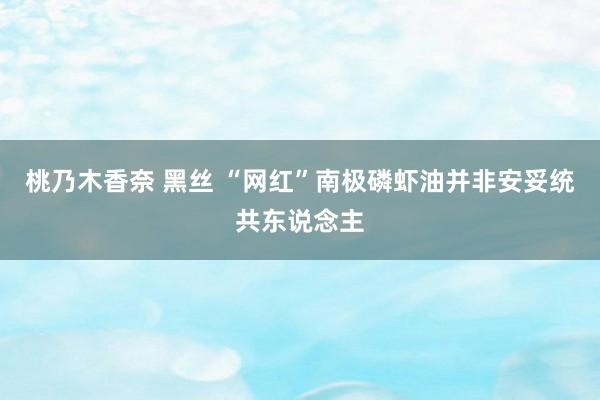 桃乃木香奈 黑丝 “网红”南极磷虾油并非安妥统共东说念主